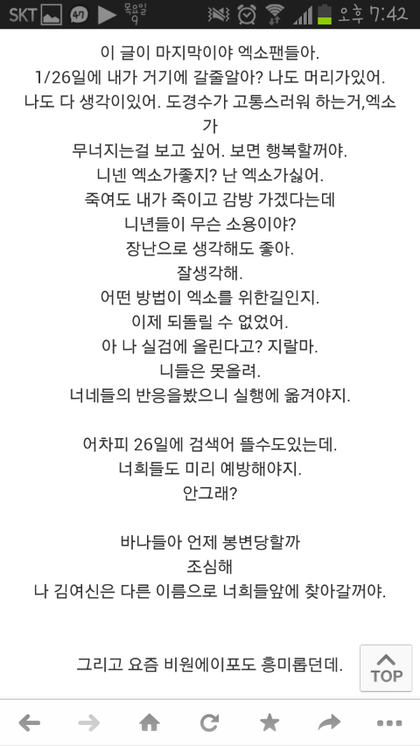 SKT 47 목요일 9 오후 7:42

이 글이 마지막이야 엑소팬들아.
1/26일에 내가 거기에 갈줄알아? 나도 머리가있어.
나도 다 생각이있어. 도경수가 고통스러워 하는거,엑소가
무너지는걸 보고 싶어. 보면 행복할꺼야.
니넨 엑소가좋지? 난 엑소가싫어.
죽여도 내가 죽이고 감방 가겠다는데
니년들이 무슨 소용이야?
장난으로 생각해도 좋아.
잘생각해.
어떤 방법이 엑소를 위한길인지.
이제 되돌릴 수 없었어.
아 나 실검에 올린다고? 지랄마.
니들은 못올려.
너네들의 반응을봤으니 실행에 옮겨야지.

어차피 26일에 검색어 뜰수도있는데.
너희들도 미리 예방해야지.
안그래?

바나들아 언제 봉변당할까
조심해
나 김여신은 다른 이름으로 너희들앞에 찾아갈꺼야.

그리고 요즘 비원에이포도 흥미롭던데.

TOP